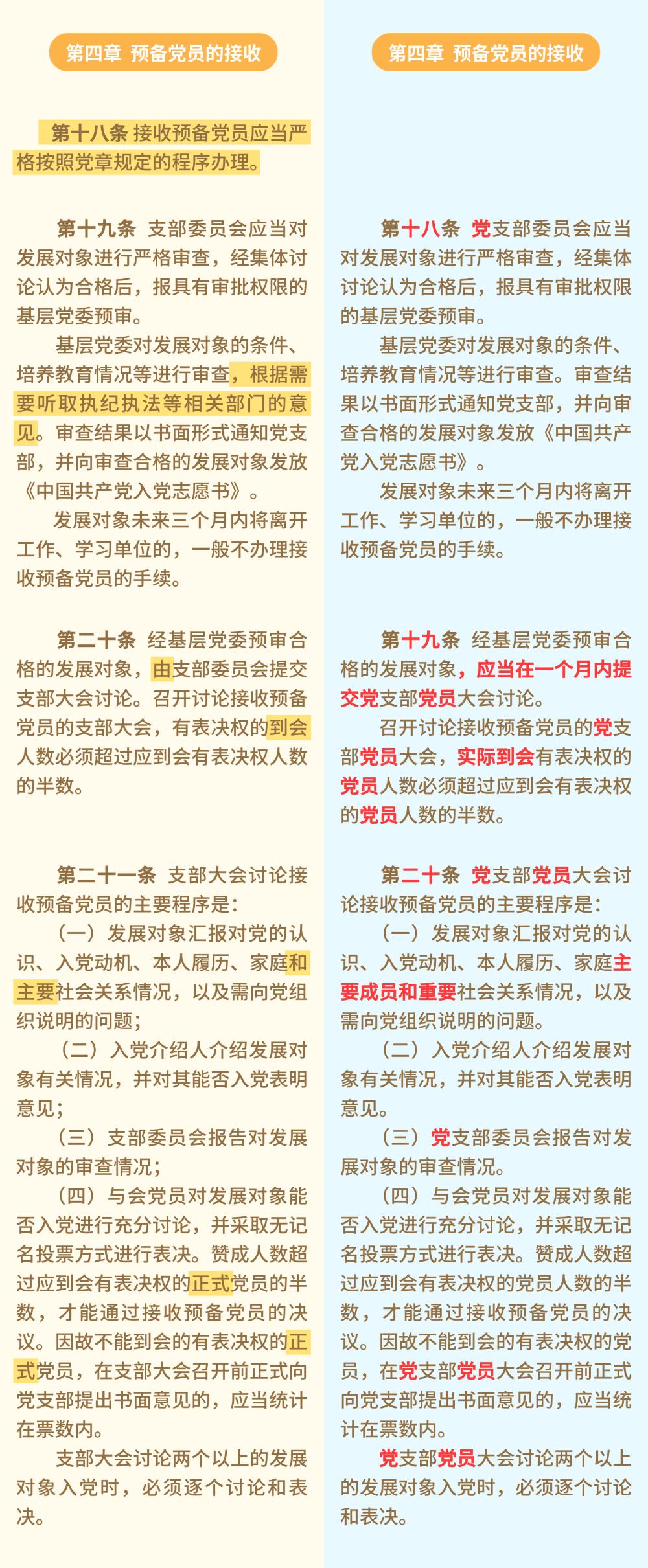 第四章 预备党员的接收

第十八条 接收预备党员应当严格按照党章规定的程序办理。

第十九条 支部委员会应当对发展对象进行严格审查，经集体讨论认为合格后，报具有审批权限的基层党委预审。

基层党委对发展对象的条件、培养教育情况等进行审查，根据需要听取执纪执法等相关部门的意见。审查结果以书面形式通知党支部，并向审查合格的发展对象发放《中国共产党入党志愿书》。

发展对象未来三个月内将离开工作、学习单位的，一般不办理接收预备党员的手续。

第二十条 经基层党委预审合格的发展对象，由支部委员会提交支部大会讨论。召开讨论接收预备党员的支部大会，有表决权的到会人数必须超过应到会有表决权人数的半数。

第二十一条 支部大会讨论接收预备党员的主要程序是：

（一）发展对象汇报对党的认识、入党动机、本人履历、家庭和主要社会关系情况，以及需向党组织说明的问题；

（二）入党介绍人介绍发展对象有关情况，并对其能否入党表明意见；

（三）支部委员会报告对发展对象的审查情况；

（四）与会党员对发展对象能否入党进行充分讨论，并采取无记名投票方式进行表决。赞成人数超过应到会有表决权的正式党员的半数，才能通过接收预备党员的决议。因故不能到会的有表决权的正式党员，在支部大会召开前正式向党支部提出书面意见的，应当统计在票数内。

支部大会讨论两个以上的发展对象入党时，必须逐个讨论和表决。

第四章 预备党员的接收

第十八条 党支部委员会应当对发展对象进行严格审查，经集体讨论认为合格后，报具有审批权限的基层党委预审。

基层党委对发展对象的条件、培养教育情况等进行审查。审查结果以书面形式通知党支部，并向审查合格的发展对象发放《中国共产党入党志愿书》。

发展对象未来三个月内将离开工作、学习单位的，一般不办理接收预备党员的手续。

第十九条 经基层党委预审合格的发展对象，应当在一个月内提交党支部党员大会讨论。

召开讨论接收预备党员的党支部党员大会，实际到会有表决权的党员人数必须超过应到会有表决权的党员人数的半数。

第二十条 党支部党员大会讨论接收预备党员的主要程序是：

（一）发展对象汇报对党的认识、入党动机、本人履历、家庭主要成员和重要社会关系情况，以及需向党组织说明的问题。

（二）入党介绍人介绍发展对象有关情况，并对其能否入党表明意见。

（三）党支部委员会报告对发展对象的审查情况。

（四）与会党员对发展对象能否入党进行充分讨论，并采取无记名投票方式进行表决。赞成人数超过应到会有表决权的党员人数的半数，才能通过接收预备党员的决议。因故不能到会的有表决权的党员，在党支部党员大会召开前正式向党支部提出书面意见的，应当统计在票数内。

党支部党员大会讨论两个以上的发展对象入党时，必须逐个讨论和表决。